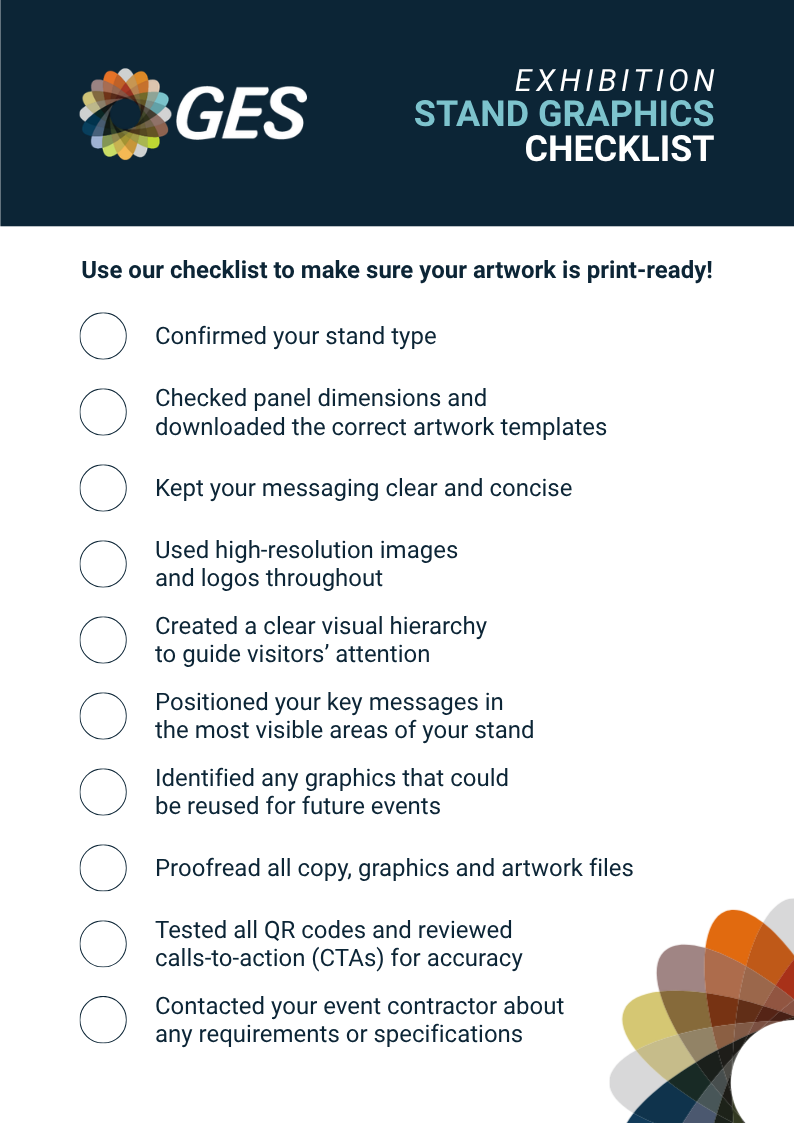 GES

EXHIBITION
STAND GRAPHICS
CHECKLIST

Use our checklist to make sure your artwork is print-ready!

Confirmed your stand type

Checked panel dimensions and downloaded the correct artwork templates

Kept your messaging clear and concise

Used high-resolution images and logos throughout

Created a clear visual hierarchy to guide visitors' attention

Positioned your key messages in the most visible areas of your stand

Identified any graphics that could be reused for future events

Proofread all copy, graphics and artwork files

Tested all QR codes and reviewed calls-to-action (CTAs) for accuracy

Contacted your event contractor about any requirements or specifications